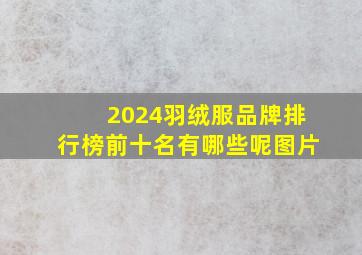 2024羽绒服品牌排行榜前十名有哪些呢图片